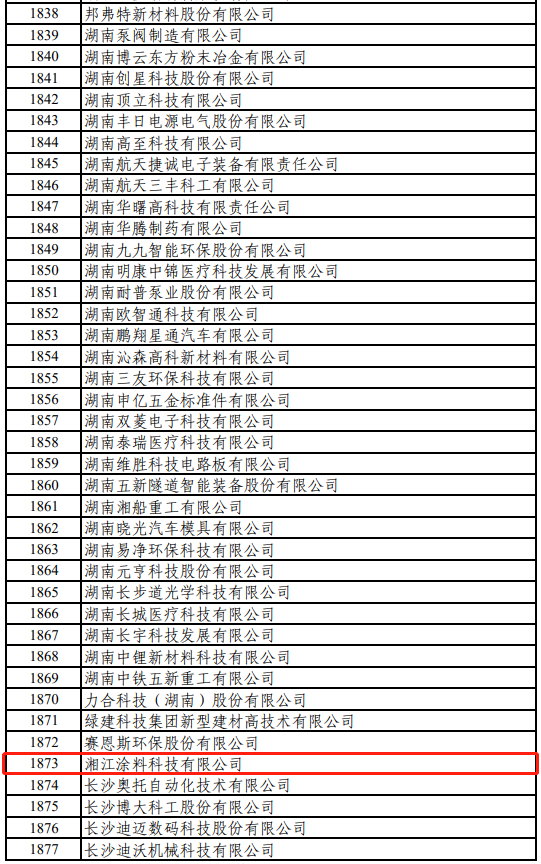 | 1838 | 邦弗特新材料股份有限公司 |
|---|---|
| 1839 | 湖南泵阀制造有限公司 |
| 1840 | 湖南博云东方粉末冶金有限公司 |
| 1841 | 湖南创星科技股份有限公司 |
| 1842 | 湖南顶立科技有限公司 |
| 1843 | 湖南丰日电源电气股份有限公司 |
| 1844 | 湖南高至科技有限公司 |
| 1845 | 湖南航天捷诚电子装备有限责任公司 |
| 1846 | 湖南航天三丰科工有限公司 |
| 1847 | 湖南华曙高科技有限责任公司 |
| 1848 | 湖南华腾制药有限公司 |
| 1849 | 湖南九九智能环保股份有限公司 |
| 1850 | 湖南明康中锦医疗科技发展有限公司 |
| 1851 | 湖南耐普泵业股份有限公司 |
| 1852 | 湖南欧智通科技有限公司 |
| 1853 | 湖南鹏翔星通汽车有限公司 |
| 1854 | 湖南沁森高科新材料有限公司 |
| 1855 | 湖南三友环保科技有限公司 |
| 1856 | 湖南申亿五金标准件有限公司 |
| 1857 | 湖南双菱电子科技有限公司 |
| 1858 | 湖南泰瑞医疗科技有限公司 |
| 1859 | 湖南维胜科技电路板有限公司 |
| 1860 | 湖南五新隧道智能装备股份有限公司 |
| 1861 | 湖南湘船重工有限公司 |
| 1862 | 湖南晓光汽车模具有限公司 |
| 1863 | 湖南易净环保科技有限公司 |
| 1864 | 湖南元亨科技股份有限公司 |
| 1865 | 湖南长步道光学科技有限公司 |
| 1866 | 湖南长城医疗科技有限公司 |
| 1867 | 湖南长宇科技发展有限公司 |
| 1868 | 湖南中锂新材料科技有限公司 |
| 1869 | 湖南中铁五新重工有限公司 |
| 1870 | 力合科技（湖南）股份有限公司 |
| 1871 | 绿建科技集团新型建材高技术有限公司 |
| 1872 | 赛恩斯环保股份有限公司 |
| 1873 | 湘江涂料科技有限公司 |
| 1874 | 长沙奥托自动化技术有限公司 |
| 1875 | 长沙博大科工股份有限公司 |
| 1876 | 长沙迪迈数码科技股份有限公司 |
| 1877 | 长沙迪沃机械科技有限公司 |